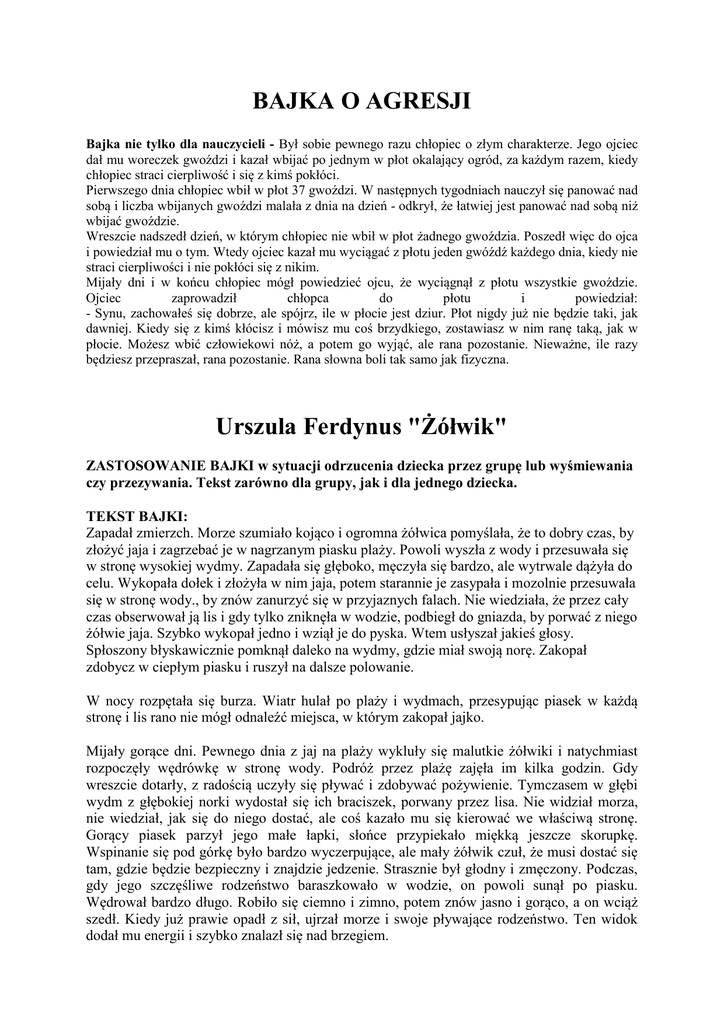 BAJKA O AGRESJI

**Bajka nie tylko dla nauczycieli -** Był sobie pewnego razu chłopiec o złym charakterze. Jego ojciec dał mu woreczek gwoździ i kazał wbijać po jednym w płot okalający ogród, za każdym razem, kiedy chłopiec straci cierpliwość i się z kimś pokłóci.
Pierwszego dnia chłopiec wbił w płot 37 gwoździ. W następnych tygodniach nauczył się panować nad sobą i liczba wbijanych gwoździ malała z dnia na dzień - odkrył, że łatwiej jest panować nad sobą niż wbijać gwoździe.
Wreszcie nadszedł dzień, w którym chłopiec nie wbił w płot żadnego gwoździa. Poszedł więc do ojca i powiedział mu o tym. Wtedy ojciec kazał mu wyciągać z płotu jeden gwóźdź każdego dnia, kiedy nie straci cierpliwości i nie pokłóci się z nikim.
Mijały dni i w końcu chłopiec mógł powiedzieć ojcu, że wyciągnął z płotu wszystkie gwoździe. Ojciec zaprowadził chłopca do płotu i powiedział:
- Synu, zachowałeś się dobrze, ale spójrz, ile w płocie jest dziur. Płot nigdy już nie będzie taki, jak dawniej. Kiedy się z kimś kłócisz i mówisz mu coś brzydkiego, zostawiasz w nim ranę taką, jak w płocie. Możesz wbić człowiekowi nóż, a potem go wyjąć, ale rana pozostanie. Nieważne, ile razy będziesz przepraszał, rana pozostanie. Rana słowna boli tak samo jak fizyczna.

Urszula Ferdynus "Żółwik"

**ZASTOSOWANIE BAJKI w sytuacji odrzucenia dziecka przez grupę lub wyśmiewania czy przezywania. Tekst zarówno dla grupy, jak i dla jednego dziecka.**

**TEKST BAJKI:**
Zapadał zmierzch. Morze szumiało kojąco i ogromna żółwica pomyślała, że to dobry czas, by złożyć jaja i zagrzebać je w nagrzanym piasku plaży. Powoli wyszła z wody i przesuwała się w stronę wysokiej wydmy. Zapadała się głęboko, męczyła się bardzo, ale wytrwale dążyła do celu. Wykopała dołek i złożyła w nim jaja, potem starannie je zasypała i mozolnie przesuwała się w stronę wody., by znów zanurzyć się w przyjaznych falach. Nie wiedziała, że przez cały czas obserwował ją lis i gdy tylko zniknęła w wodzie, podbiegł do gniazda, by porwać z niego żółwie jaja. Szybko wykopał jedno i wziął je do pyska. Wtem usłyszał jakieś głosy. Spłoszony błyskawicznie pomknął daleko na wydmy, gdzie miał swoją norę. Zakopał zdobycz w ciepłym piasku i ruszył na dalsze polowanie.

W nocy rozpętała się burza. Wiatr hulał po plaży i wydmach, przesypując piasek w każdą stronę i lis rano nie mógł odnaleźć miejsca, w którym zakopał jajko.

Mijały gorące dni. Pewnego dnia z jaj na plaży wykluły się malutkie żółwiki i natychmiast rozpoczęły wędrówkę w stronę wody. Podróż przez plażę zajęła im kilka godzin. Gdy wreszcie dotarły, z radością uczyły się pływać i zdobywać pożywienie. Tymczasem w głębi wydm z głębokiej norki wydostał się ich braciszek, porwany przez lisa. Nie widział morza, nie wiedział, jak się do niego dostać, ale coś kazało mu się kierować we właściwą stronę. Gorący piasek parzył jego małe łapki, słońce przypiekało miękką jeszcze skorupkę. Wspinanie się pod górkę było bardzo wyczerpujące, ale mały żółwik czuł, że musi dostać się tam, gdzie będzie bezpieczny i znajdzie jedzenie. Strasznie był głodny i zmęczony. Podczas, gdy jego szczęśliwe rodzeństwo baraszkowało w wodzie, on powoli sunął po piasku. Wędrował bardzo długo. Robiło się ciemno i zimno, potem znów jasno i gorąco, a on wciąż szedł. Kiedy już prawie opadł z sił, ujrzał morze i swoje pływające rodzeństwo. Ten widok dodał mu energii i szybko znalazł się nad brzegiem.